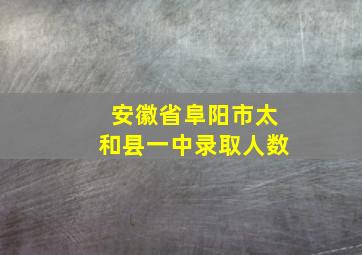 安徽省阜阳市太和县一中录取人数